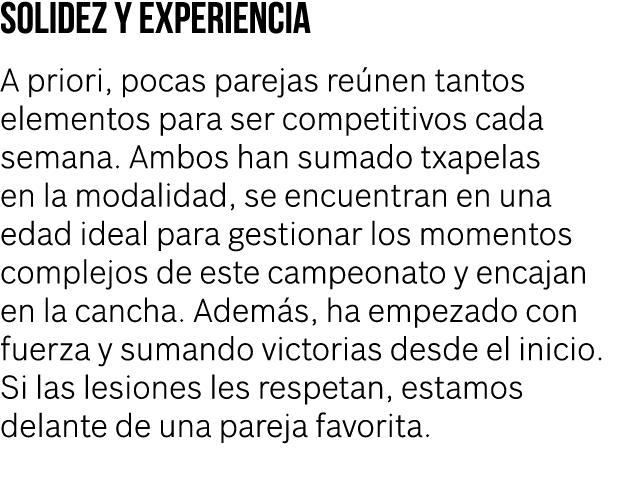 SOLIDEZ Y EXPERIENCIA

A priori, pocas parejas reúnen tantos elementos para ser competitivos cada semana. Ambos han sumado txapelas en la modalidad, se encuentran en una edad ideal para gestionar los momentos complejos de este campeonato y encajan en la cancha. Además, ha empezado con fuerza y sumando victorias desde el inicio. Si las lesiones les respetan, estamos delante de una pareja favorita.